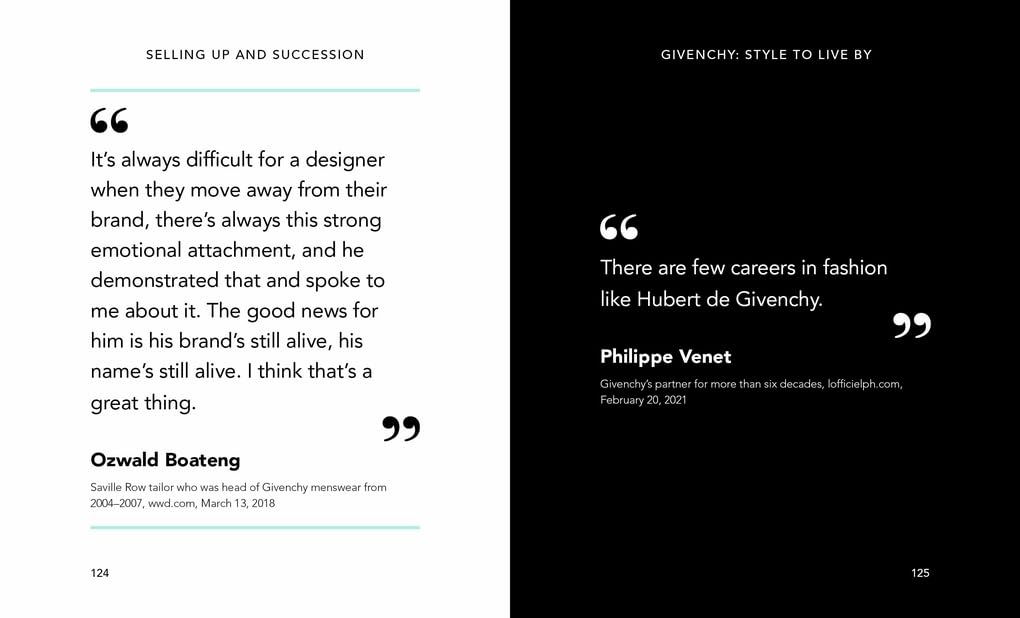 SELLING UP AND SUCCESSION

“

It’s always difficult for a designer when they move away from their brand, there’s always this strong emotional attachment, and he demonstrated that and spoke to me about it. The good news for him is his brand’s still alive, his name’s still alive. I think that’s a great thing.

”

Ozwald Boateng

Saville Row tailor who was head of Givenchy menswear from 2004–2007, wwd.com, March 13, 2018

124

GIVENCHY: STYLE TO LIVE BY

“

There are few careers in fashion like Hubert de Givenchy.

”

Philippe Venet

Givenchy’s partner for more than six decades, lofficielph.com, February 20, 2021

125